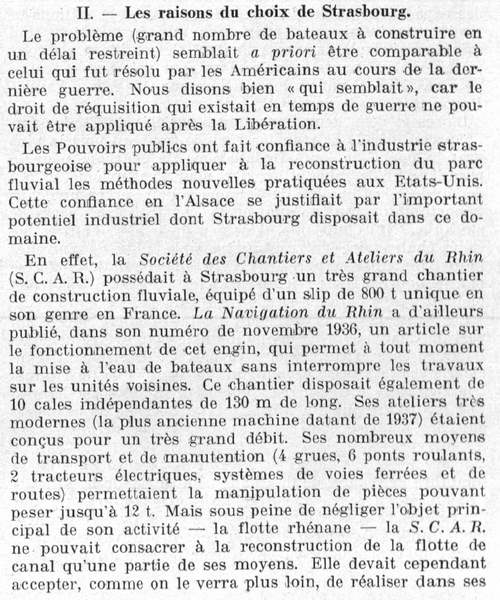 II. — Les raisons du choix de Strasbourg.

Le problème (grand nombre de bateaux à construire en un délai restreint) semblait a priori être comparable à celui qui fut résolu par les Américains au cours de la dernière guerre. Nous disons bien « qui semblait », car le droit de réquisition qui existait en temps de guerre ne pouvait être appliqué après la Libération.

Les Pouvoirs publics ont fait confiance à l'industrie strasbourgeoise pour appliquer à la reconstruction du parc fluvial les méthodes nouvelles pratiquées aux Etats-Unis. Cette confiance en l'Alsace se justifiait par l'important potentiel industriel dont Strasbourg disposait dans ce domaine.

En effet, la Société des Chantiers et Ateliers du Rhin (S. C. A. R.) possédait à Strasbourg un très grand chantier de construction fluviale, équipé d'un slip de 800 t unique en son genre en France. La Navigation du Rhin a d'ailleurs publié, dans son numéro de novembre 1936, un article sur le fonctionnement de cet engin, qui permet à tout moment la mise à l'eau de bateaux sans interrompre les travaux sur les unités voisines. Ce chantier disposait également de 10 cales indépendantes de 130 m de long. Ses ateliers très modernes (la plus ancienne machine datant de 1937) étaient conçus pour un très grand débit. Ses nombreux moyens de transport et de manutention (4 grues, 6 ponts roulants, 2 tracteurs électriques, systèmes de voies ferrées et de routes) permettaient la manipulation de pièces pouvant peser jusqu'à 12 t. Mais sous peine de négliger l'objet principal de son activité — la flotte rhénane — la S. C. A. R. ne pouvait consacrer à la reconstruction de la flotte de canal qu'une partie de ses moyens. Elle devait cependant accepter, comme on le verra plus loin, de réaliser dans ses